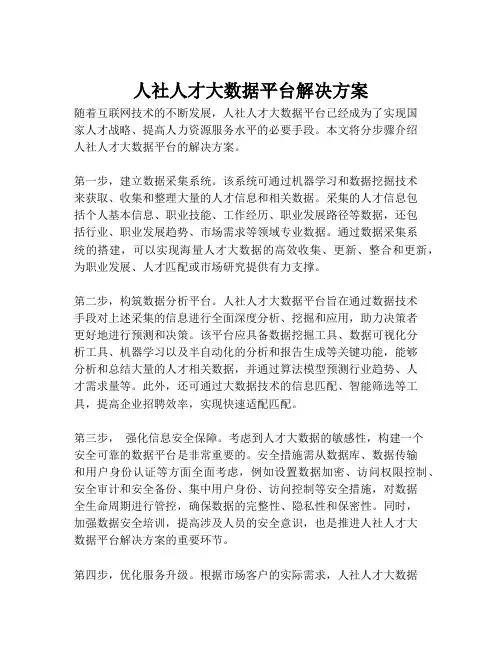 人社人才大数据平台解决方案

随着互联网技术的不断发展，人社人才大数据平台已经成为了实现国家人才战略、提高人力资源服务水平的必要手段。本文将分步骤介绍人社人才大数据平台的解决方案。

第一步，建立数据采集系统。该系统可通过机器学习和数据挖掘技术来获取、收集和整理大量的人才信息和相关数据。采集的人才信息包括个人基本信息、职业技能、工作经历、职业发展路径等数据，还包括行业、职业发展趋势、市场需求等领域专业数据。通过数据采集系统的搭建，可以实现海量人才大数据的高效收集、更新、整合和更新，为职业发展、人才匹配或市场研究提供有力支撑。

第二步，构筑数据分析平台。人社人才大数据平台旨在通过数据技术手段对上述采集的信息进行全面深度分析、挖掘和应用，助力决策者更好地进行预测和决策。该平台应具备数据挖掘工具、数据可视化分析工具、机器学习以及半自动化的分析和报告生成等关键功能，能够分析和总结大量的人才相关数据，并通过算法模型预测行业趋势、人才需求量等。此外，还可通过大数据技术的信息匹配、智能筛选等工具，提高企业招聘效率，实现快速适配匹配。

第三步， 强化信息安全保障。考虑到人才大数据的敏感性，构建一个安全可靠的数据平台是非常重要的。安全措施需从数据库、数据传输和用户身份认证等方面全面考虑，例如设置数据加密、访问权限控制、安全审计和安全备份、集中用户身份、访问控制等安全措施，对数据全生命周期进行管控，确保数据的完整性、隐私性和保密性。同时，加强数据安全培训，提高涉及人员的安全意识，也是推进人社人才大数据平台解决方案的重要环节。

第四步，优化服务升级。根据市场客户的实际需求，人社人才大数据